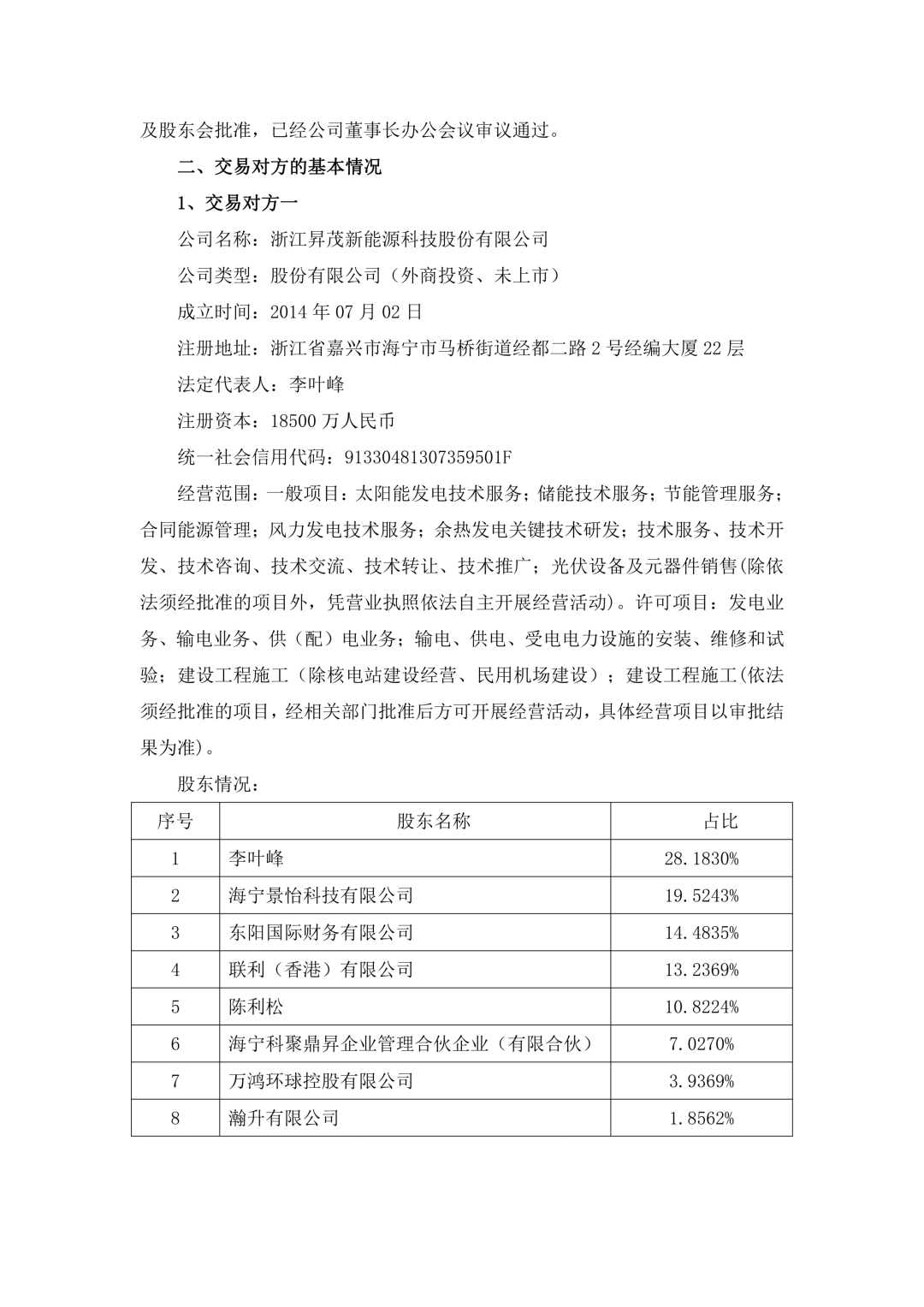 及股东会批准，已经公司董事长办公会议审议通过。

二、交易对方的基本情况

1、交易对方一

公司名称：浙江昇茂新能源科技股份有限公司

公司类型：股份有限公司（外商投资、未上市）

成立时间：2014 年 07 月 02 日

注册地址：浙江省嘉兴市海宁市马桥街道经都二路 2 号经编大厦 22 层

法定代表人：李叶峰

注册资本：18500 万人民币

统一社会信用代码：91330481307359501F

经营范围：一般项目：太阳能发电技术服务；储能技术服务；节能管理服务；合同能源管理；风力发电技术服务；余热发电关键技术研发；技术服务、技术开发、技术咨询、技术交流、技术转让、技术推广；光伏设备及元器件销售(除依法须经批准的项目外，凭营业执照依法自主开展经营活动)。许可项目：发电业务、输电业务、供（配）电业务；输电、供电、受电电力设施的安装、维修和试验；建设工程施工（除核电站建设经营、民用机场建设）；建设工程施工(依法须经批准的项目，经相关部门批准后方可开展经营活动，具体经营项目以审批结果为准)。

股东情况：

| 序号 | 股东名称 | 占比 |
|---|---|---|
| 1 | 李叶峰 | 28.1830% |
| 2 | 海宁景怡科技有限公司 | 19.5243% |
| 3 | 东阳国际财务有限公司 | 14.4835% |
| 4 | 联利（香港）有限公司 | 13.2369% |
| 5 | 陈利松 | 10.8224% |
| 6 | 海宁科聚鼎昇企业管理合伙企业（有限合伙） | 7.0270% |
| 7 | 万鸿环球控股有限公司 | 3.9369% |
| 8 | 瀚升有限公司 | 1.8562% |